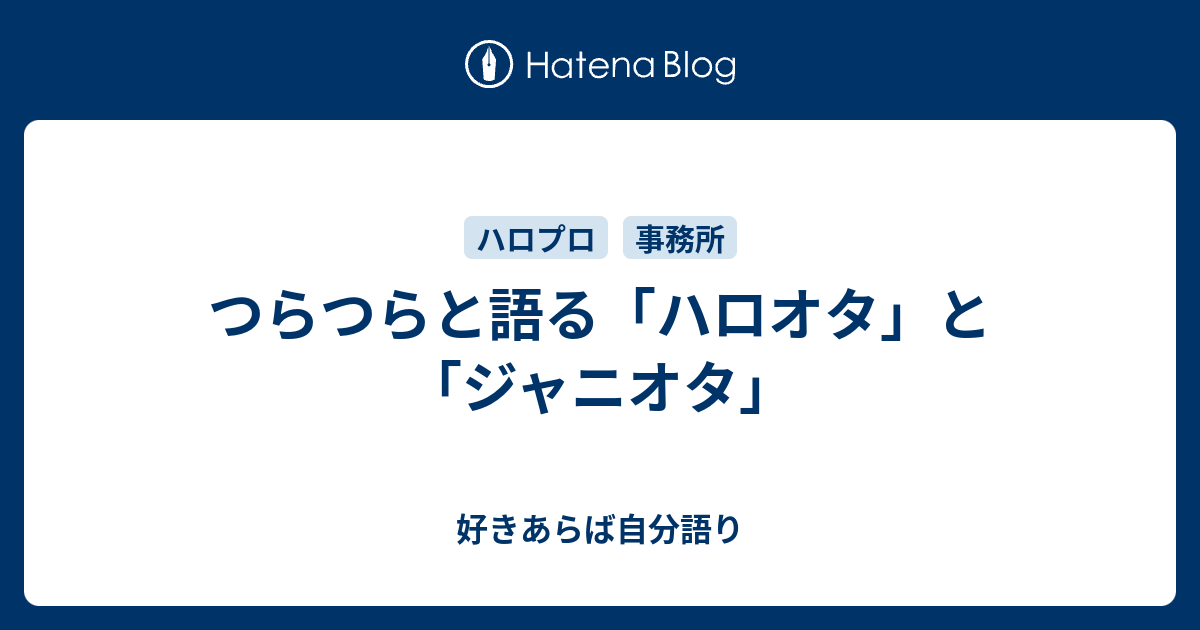 Hatena Blog

ハロプロ 事務所

つらつらと語る「ハロオタ」と「ジャニオタ」

好きあらば自分語り